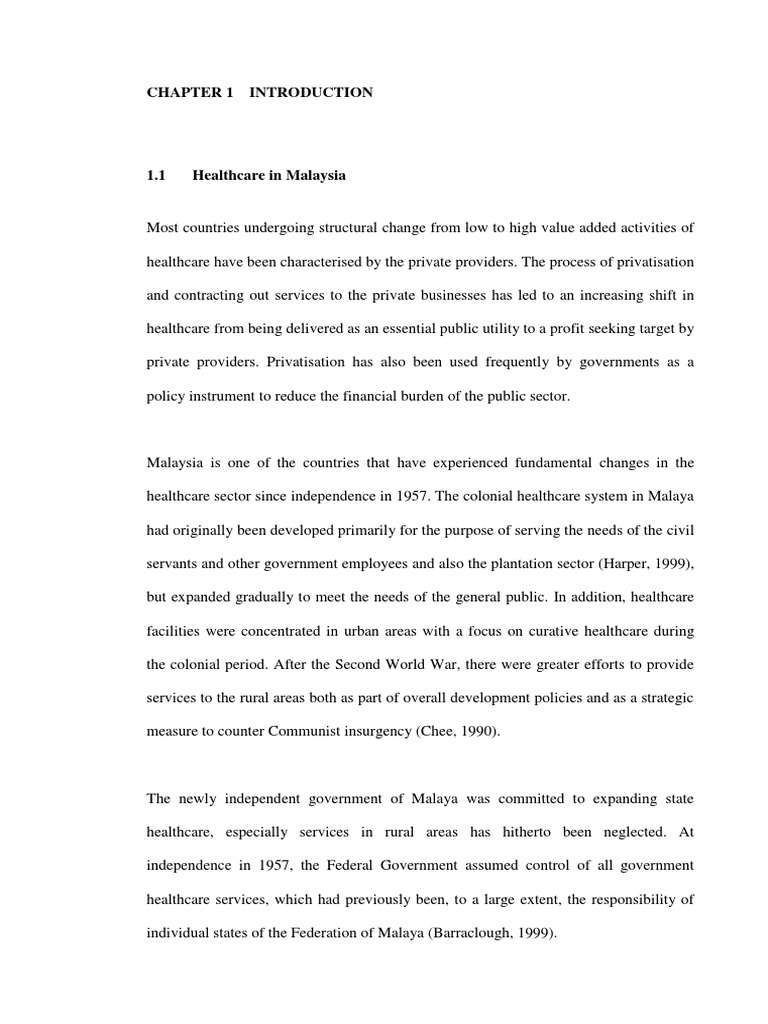 CHAPTER 1 INTRODUCTION

1.1 Healthcare in Malaysia

Most countries undergoing structural change from low to high value added activities of healthcare have been characterised by the private providers. The process of privatisation and contracting out services to the private businesses has led to an increasing shift in healthcare from being delivered as an essential public utility to a profit seeking target by private providers. Privatisation has also been used frequently by governments as a policy instrument to reduce the financial burden of the public sector.

Malaysia is one of the countries that have experienced fundamental changes in the healthcare sector since independence in 1957. The colonial healthcare system in Malaya had originally been developed primarily for the purpose of serving the needs of the civil servants and other government employees and also the plantation sector (Harper, 1999), but expanded gradually to meet the needs of the general public. In addition, healthcare facilities were concentrated in urban areas with a focus on curative healthcare during the colonial period. After the Second World War, there were greater efforts to provide services to the rural areas both as part of overall development policies and as a strategic measure to counter Communist insurgency (Chee, 1990).

The newly independent government of Malaya was committed to expanding state healthcare, especially services in rural areas has hitherto been neglected. At independence in 1957, the Federal Government assumed control of all government healthcare services, which had previously been, to a large extent, the responsibility of individual states of the Federation of Malaya (Barraclough, 1999).